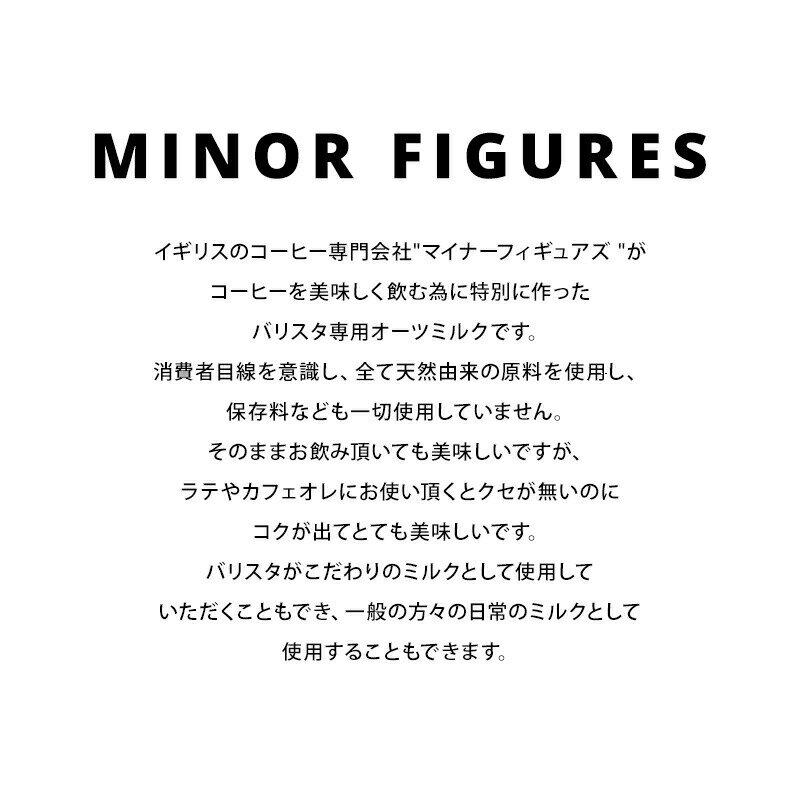 MINOR FIGURES

イギリスのコーヒー専門会社"マイナーフィギュアズ "が
コーヒーを美味しく飲む為に特別に作った
バリスタ専用オーツミルクです。
消費者目線を意識し、全て天然由来の原料を使用し、
保存料なども一切使用していません。
そのままお飲み頂いても美味しいですが、
ラテやカフェオレにお使い頂くとクセが無いのに
コクが出てとても美味しいです。
バリスタがこだわりのミルクとして使用して
いただくこともでき、一般の方々の日常のミルクとして
使用することもできます。